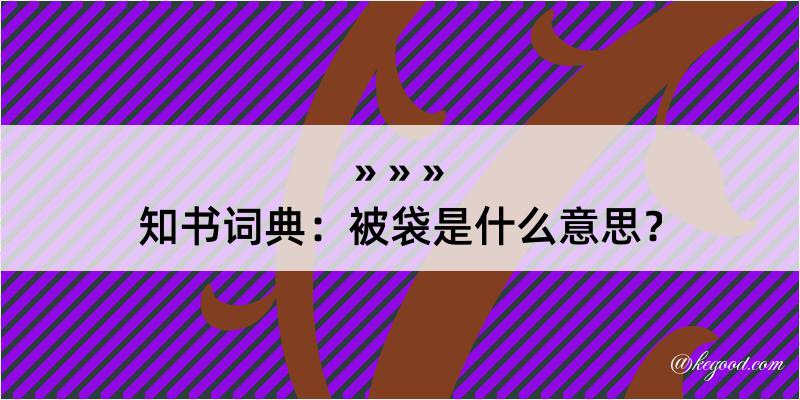 » » »
知书词典：被袋是什么意思？

@kegood.com